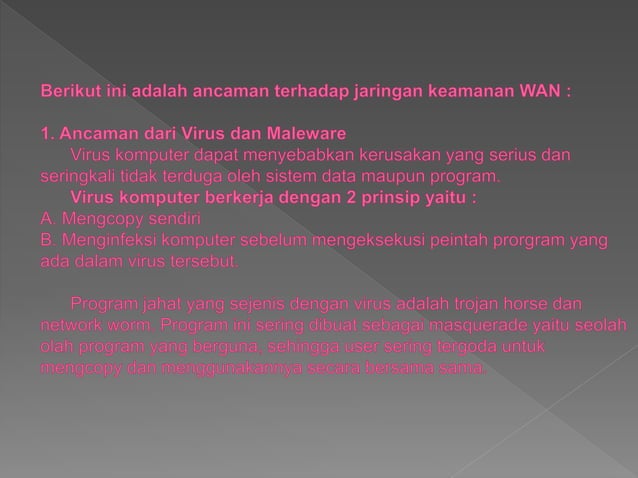 Berikut ini adalah ancaman terhadap jaringan keamanan WAN :

1. Ancaman dari Virus dan Maleware

Virus komputer dapat menyebabkan kerusakan yang serius dan seringkali tidak terduga oleh sistem data maupun program.

Virus komputer berkerja dengan 2 prinsip yaitu :

A. Mengcopy sendiri
B. Menginfeksi komputer sebelum mengeksekusi peintah prorgram yang ada dalam virus tersebut.

Program jahat yang sejenis dengan virus adalah trojan horse dan network worm. Program ini sering dibuat sebagai masquerade yaitu seolah olah program yang berguna, sehingga user sering tergoda untuk mengcopy dan menggunakannya secara bersama sama.